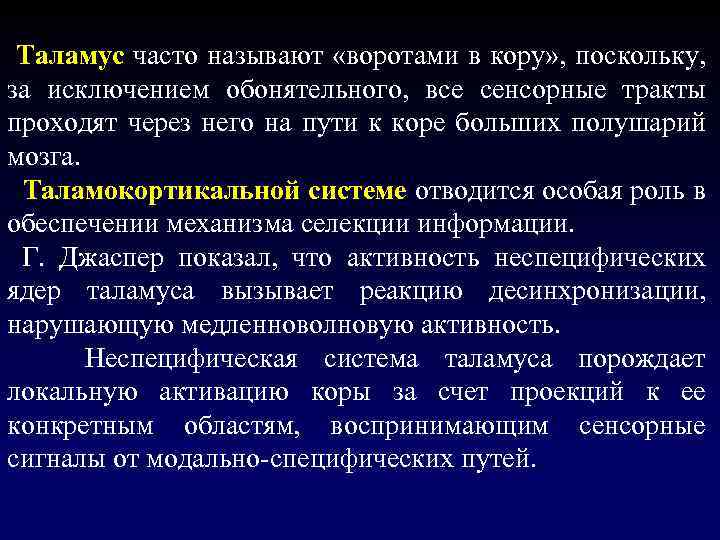 Таламус часто называют «воротами в кору», поскольку, за исключением обонятельного, все сенсорные тракты проходят через него на пути к коре больших полушарий мозга.

Таламокортикальной системе отводится особая роль в обеспечении механизма селекции информации.

Г. Джаспер показал, что активность неспецифических ядер таламуса вызывает реакцию десинхронизации, нарушающую медленноволновую активность.

Неспецифическая система таламуса порождает локальную активацию коры за счет проекций к ее конкретным областям, воспринимающим сенсорные сигналы от модально-специфических путей.